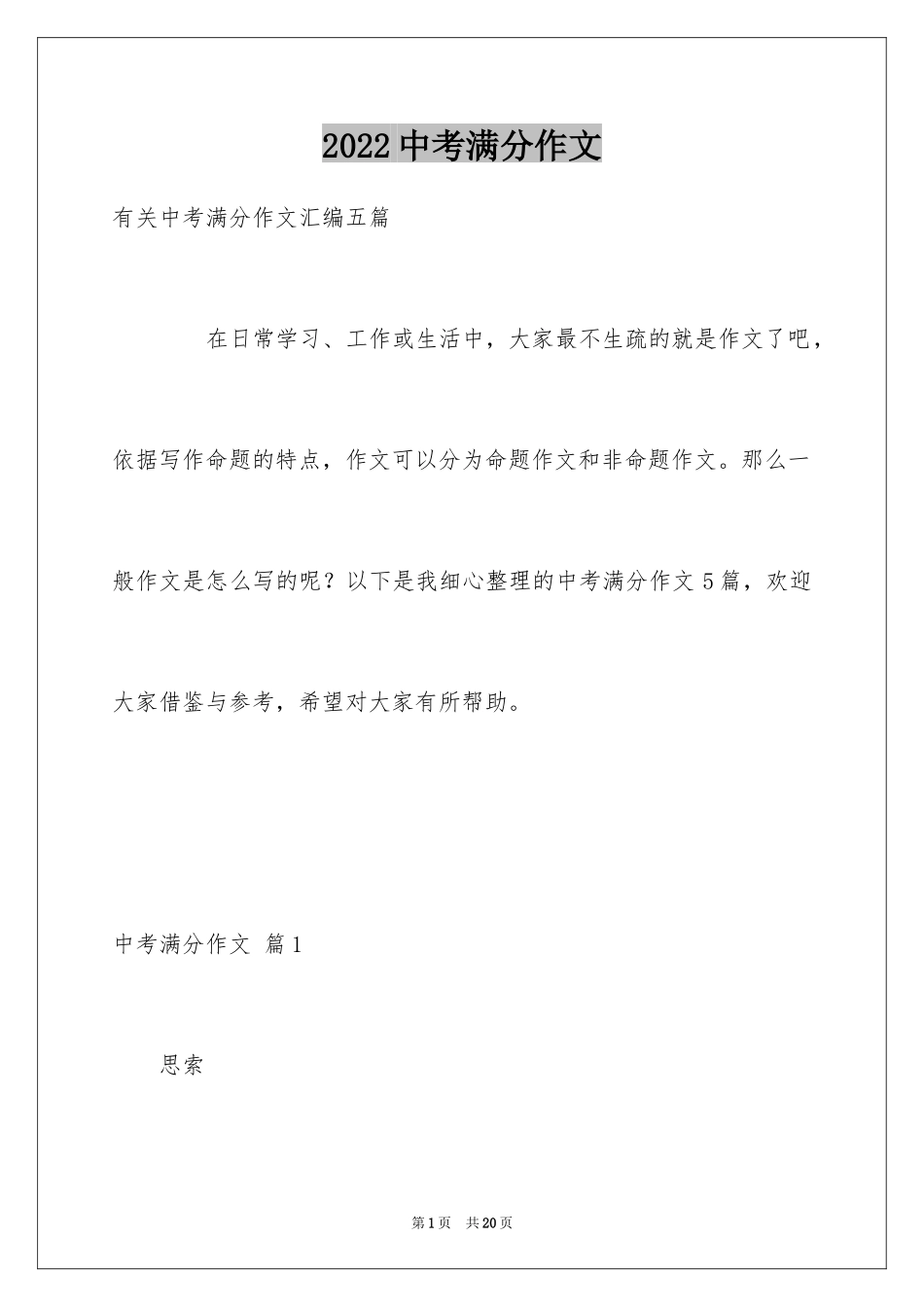 2022 中考满分作文

有关中考满分作文汇编五篇

在日常学习、工作或生活中，大家最不生疏的就是作文了吧，依据写作命题的特点，作文可以分为命题作文和非命题作文。那么一般作文是怎么写的呢？以下是我细心整理的中考满分作文 5 篇，欢迎大家借鉴与参考，希望对大家有所帮助。

中考满分作文 篇 1

思索

第 1 页 共 20 页